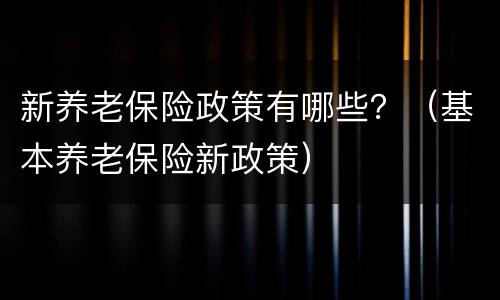 新养老保险政策有哪些？（基本养老保险新政策）